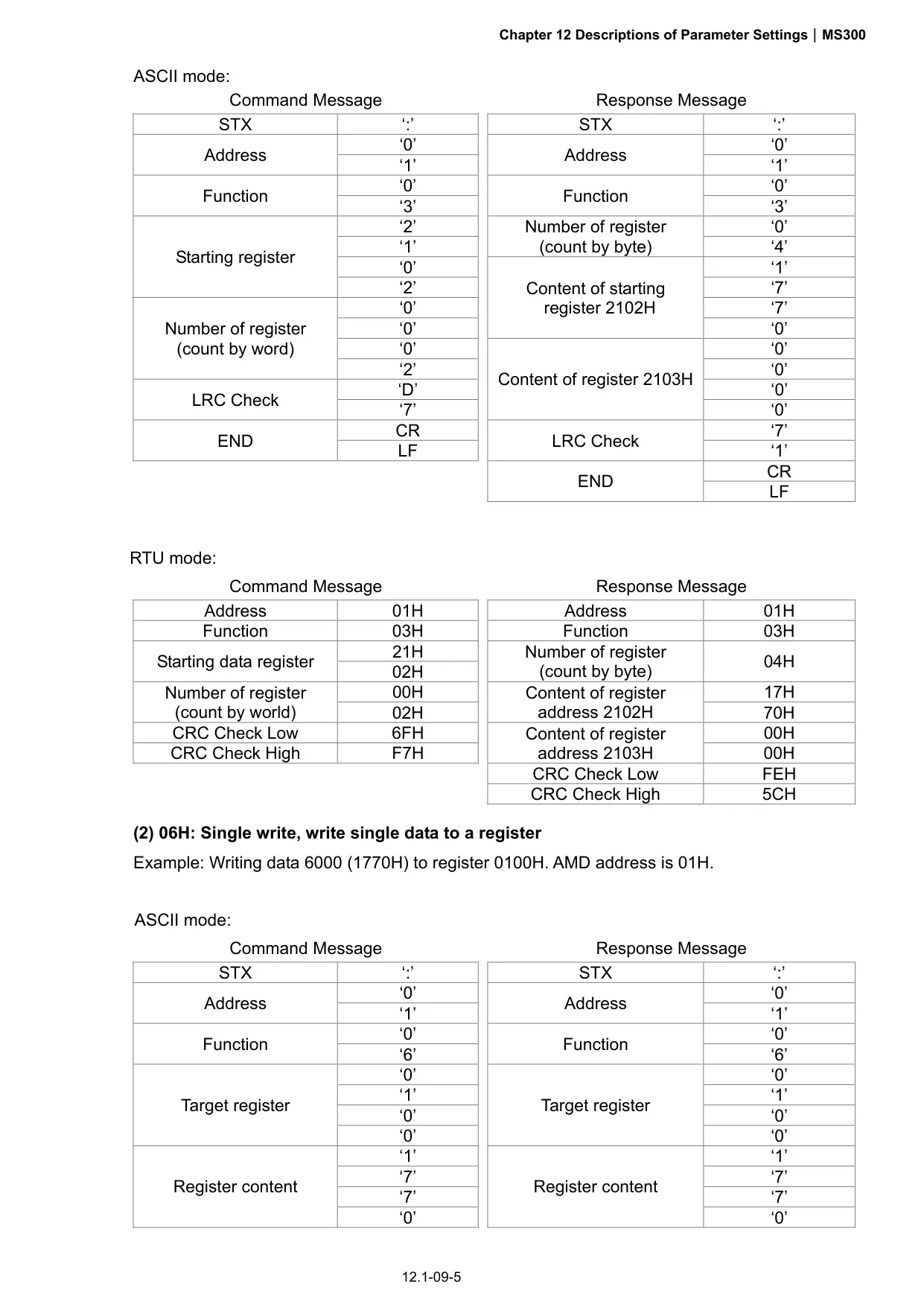 Chapter 12 Descriptions of Parameter Settings | MS300

ASCII mode:

Command Message

| STX | ‘:’ |
|---|---|
| Address | ‘0’ |
| | ‘1’ |
| Function | ‘0’ |
| | ‘3’ |
| Starting register | ‘2’ |
| | ‘1’ |
| | ‘0’ |
| | ‘2’ |
| Number of register (count by word) | ‘0’ |
| | ‘0’ |
| | ‘0’ |
| | ‘2’ |
| LRC Check | ‘D’ |
| | ‘7’ |
| END | CR |
| | LF |

Response Message

| STX | ‘:’ |
|---|---|
| Address | ‘0’ |
| | ‘1’ |
| Function | ‘0’ |
| | ‘3’ |
| Number of register (count by byte) | ‘0’ |
| | ‘4’ |
| Content of starting register 2102H | ‘1’ |
| | ‘7’ |
| | ‘7’ |
| | ‘0’ |
| Content of register 2103H | ‘0’ |
| | ‘0’ |
| | ‘0’ |
| | ‘0’ |
| LRC Check | ‘7’ |
| | ‘1’ |
| END | CR |
| | LF |

RTU mode:

Command Message

| Address | 01H |
|---|---|
| Function | 03H |
| Starting data register | 21H |
| | 02H |
| Number of register (count by world) | 00H |
| | 02H |
| CRC Check Low | 6FH |
| CRC Check High | F7H |

Response Message

| Address | 01H |
|---|---|
| Function | 03H |
| Number of register (count by byte) | 04H |
| Content of register address 2102H | 17H |
| | 70H |
| Content of register address 2103H | 00H |
| | 00H |
| CRC Check Low | FEH |
| CRC Check High | 5CH |

(2) 06H: Single write, write single data to a register

Example: Writing data 6000 (1770H) to register 0100H. AMD address is 01H.

ASCII mode:

Command Message

| STX | ‘:’ |
|---|---|
| Address | ‘0’ |
| | ‘1’ |
| Function | ‘0’ |
| | ‘6’ |
| Target register | ‘0’ |
| | ‘1’ |
| | ‘0’ |
| | ‘0’ |
| Register content | ‘1’ |
| | ‘7’ |
| | ‘7’ |
| | ‘0’ |

Response Message

| STX | ‘:’ |
|---|---|
| Address | ‘0’ |
| | ‘1’ |
| Function | ‘0’ |
| | ‘6’ |
| Target register | ‘0’ |
| | ‘1’ |
| | ‘0’ |
| | ‘0’ |
| Register content | ‘1’ |
| | ‘7’ |
| | ‘7’ |
| | ‘0’ |

12.1-09-5